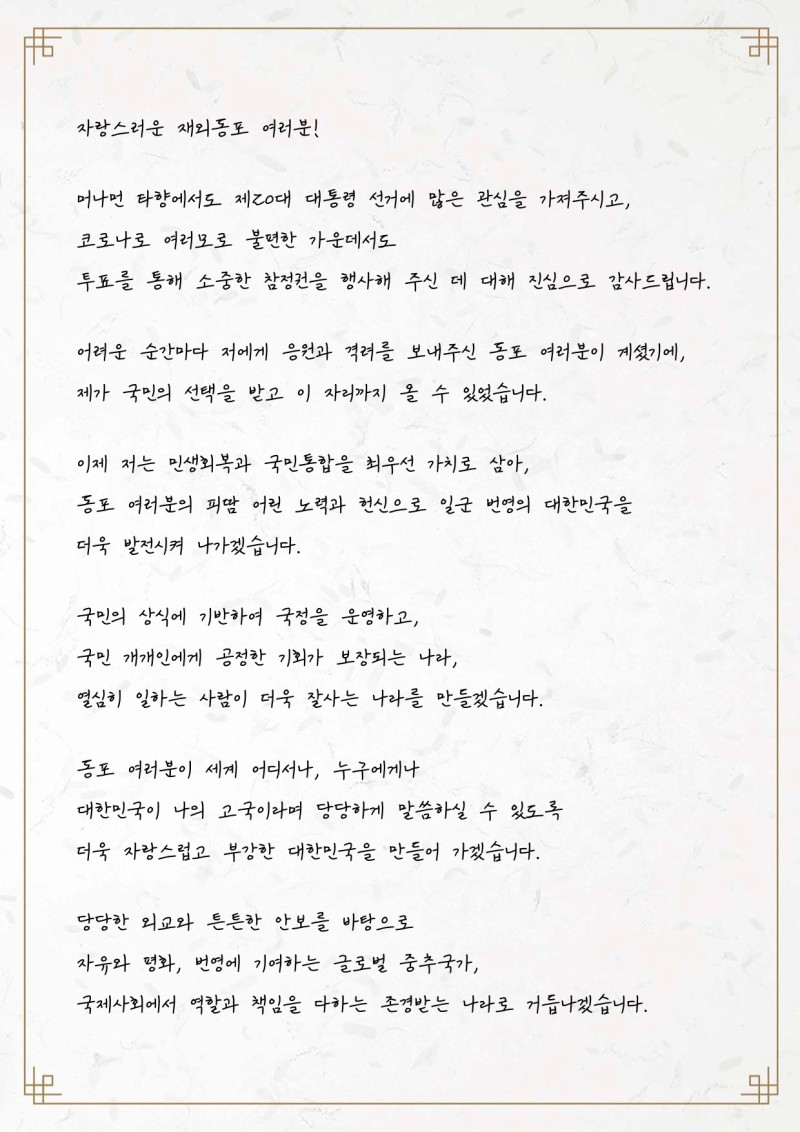 자랑스러운 재외동포 여러분!

머나먼 타향에서도 제20대 대통령 선거에 많은 관심을 가져주시고,
코로나로 여러모로 불편한 가운데서도
투표를 통해 소중한 참정권을 행사해 주신 데 대해 진심으로 감사드립니다.

어려운 순간마다 저에게 응원과 격려를 보내주신 동포 여러분이 계셨기에,
제가 국민의 선택을 받고 이 자리까지 올 수 있었습니다.

이제 저는 민생회복과 국민통합을 최우선 가치로 삼아,
동포 여러분의 피땀 어린 노력과 헌신으로 일군 번영의 대한민국을
더욱 발전시켜 나가겠습니다.

국민의 상식에 기반하여 국정을 운영하고,
국민 개개인에게 공정한 기회가 보장되는 나라,
열심히 일하는 사람이 더욱 잘사는 나라를 만들겠습니다.

동포 여러분이 세계 어디서나, 누구에게나
대한민국이 나의 고국이라며 당당하게 말씀하실 수 있도록
더욱 자랑스럽고 부강한 대한민국을 만들어 가겠습니다.

당당한 외교와 튼튼한 안보를 바탕으로
자유와 평화, 번영에 기여하는 글로벌 중추국가,
국제사회에서 역할과 책임을 다하는 존경받는 나라로 거듭나겠습니다.